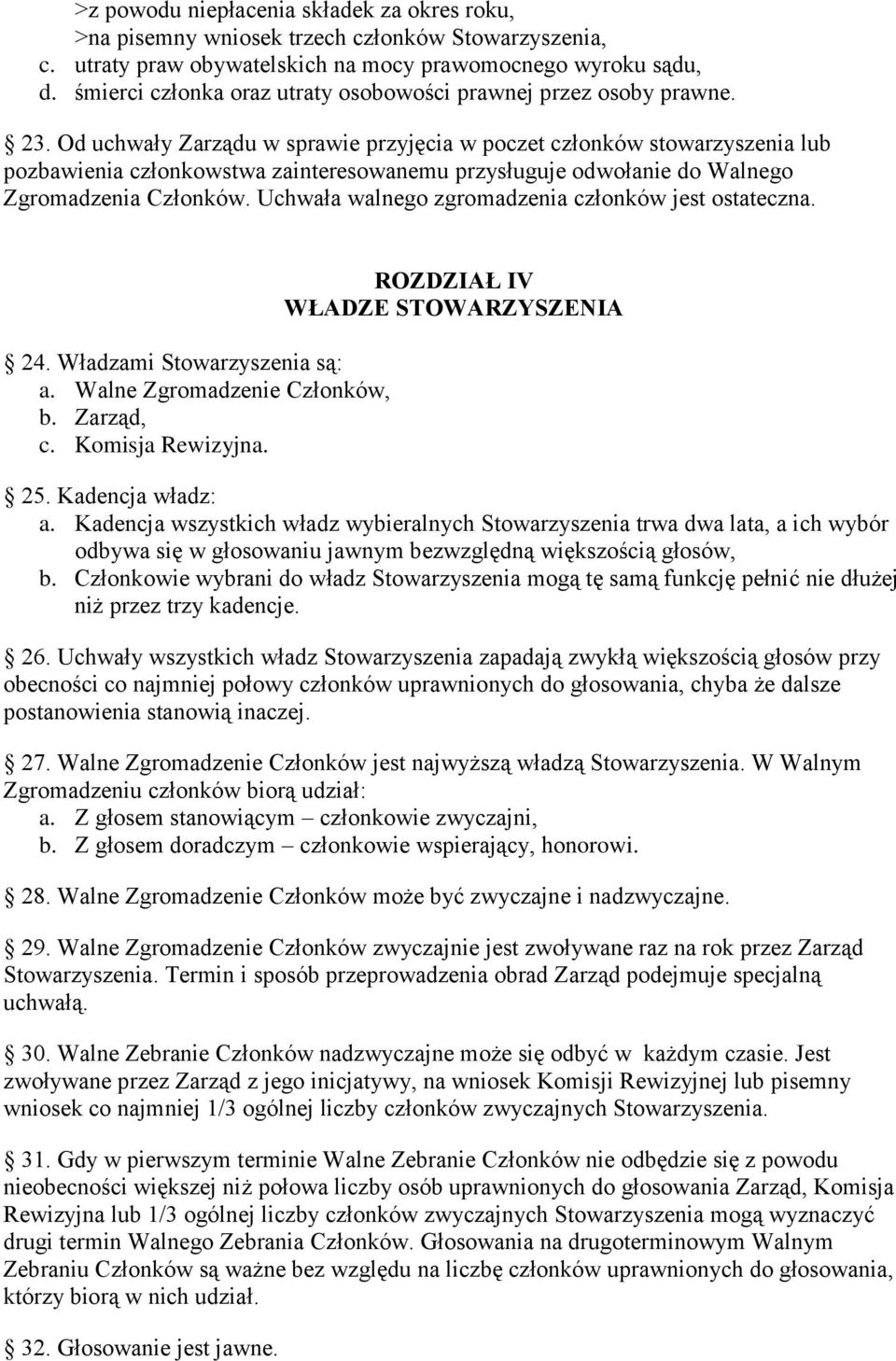 >z powodu niepłacenia składek za okres roku,
>na pisemny wniosek trzech członków Stowarzyszenia,
c. utraty praw obywatelskich na mocy prawomocnego wyroku sądu,
d. śmierci członka oraz utraty osobowości prawnej przez osoby prawne.

23. Od uchwały Zarządu w sprawie przyjęcia w poczet członków stowarzyszenia lub pozbawienia członkowstwa zainteresowanemu przysługuje odwołanie do Walnego Zgromadzenia Członków. Uchwała walnego zgromadzenia członków jest ostateczna.

ROZDZIAŁ IV
WŁADZE STOWARZYSZENIA

24. Władzami Stowarzyszenia są:
a. Walne Zgromadzenie Członków,
b. Zarząd,
c. Komisja Rewizyjna.

25. Kadencja władz:
a. Kadencja wszystkich władz wybieralnych Stowarzyszenia trwa dwa lata, a ich wybór odbywa się w głosowaniu jawnym bezwzględną większością głosów,
b. Członkowie wybrani do władz Stowarzyszenia mogą tę samą funkcję pełnić nie dłużej niż przez trzy kadencje.

26. Uchwały wszystkich władz Stowarzyszenia zapadają zwykłą większością głosów przy obecności co najmniej połowy członków uprawnionych do głosowania, chyba że dalsze postanowienia stanowią inaczej.

27. Walne Zgromadzenie Członków jest najwyższą władzą Stowarzyszenia. W Walnym Zgromadzeniu członków biorą udział:
a. Z głosem stanowiącym – członkowie zwyczajni,
b. Z głosem doradczym – członkowie wspierający, honorowi.

28. Walne Zgromadzenie Członków może być zwyczajne i nadzwyczajne.

29. Walne Zgromadzenie Członków zwyczajnie jest zwoływane raz na rok przez Zarząd Stowarzyszenia. Termin i sposób przeprowadzenia obrad Zarząd podejmuje specjalną uchwałą.

30. Walne Zebranie Członków nadzwyczajne może się odbyć w każdym czasie. Jest zwoływane przez Zarząd z jego inicjatywy, na wniosek Komisji Rewizyjnej lub pisemny wniosek co najmniej 1/3 ogólnej liczby członków zwyczajnych Stowarzyszenia.

31. Gdy w pierwszym terminie Walne Zebranie Członków nie odbędzie się z powodu nieobecności większej niż połowa liczby osób uprawnionych do głosowania Zarząd, Komisja Rewizyjna lub 1/3 ogólnej liczby członków zwyczajnych Stowarzyszenia mogą wyznaczyć drugi termin Walnego Zebrania Członków. Głosowania na drugoterminowym Walnym Zebraniu Członków są ważne bez względu na liczbę członków uprawnionych do głosowania, którzy biorą w nich udział.

32. Głosowanie jest jawne.